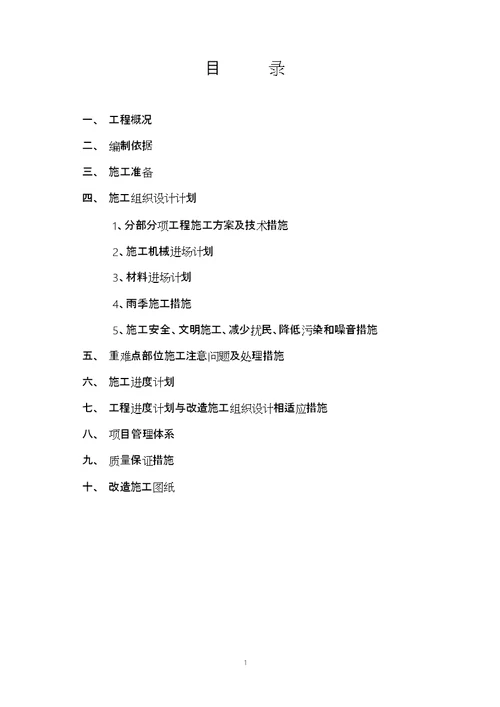 目　　录

一、 工程概况

二、 编制依据

三、 施工准备

四、 施工组织设计计划

1、分部分项工程施工方案及技术措施

2、施工机械进场计划

3、材料进场计划

4、雨季施工措施

5、施工安全、文明施工、减少扰民、降低污染和噪音措施

五、 重难点部位施工注意问题及处理措施

六、 施工进度计划

七、 工程进度计划与改造施工组织设计相适应措施

八、 项目管理体系

九、 质量保证措施

十、 改造施工图纸

1